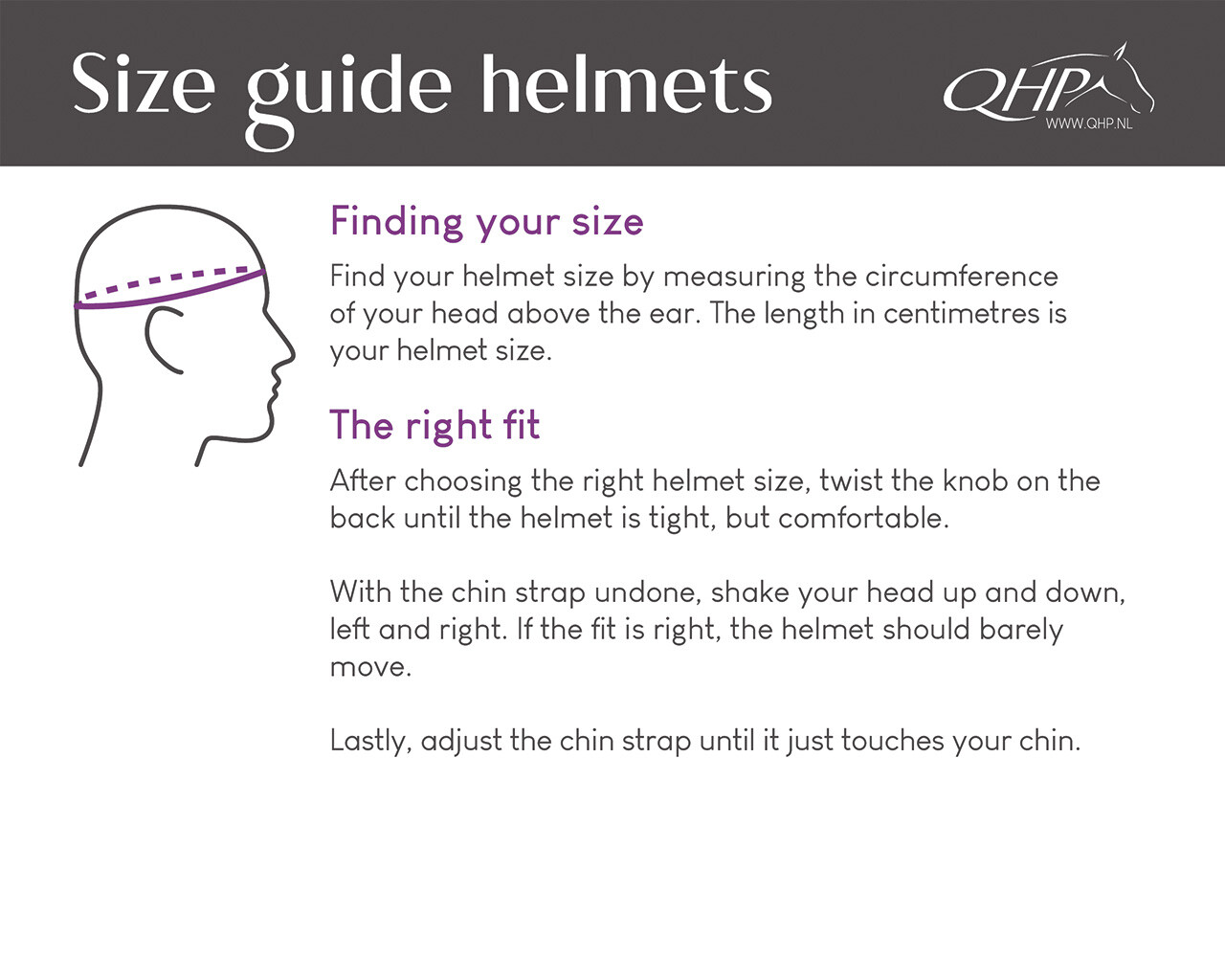 Size guide helmets

QHP
WWW.QHP.NL

Finding your size

Find your helmet size by measuring the circumference of your head above the ear. The length in centimetres is your helmet size.

The right fit

After choosing the right helmet size, twist the knob on the back until the helmet is tight, but comfortable.

With the chin strap undone, shake your head up and down, left and right. If the fit is right, the helmet should barely move.

Lastly, adjust the chin strap until it just touches your chin.